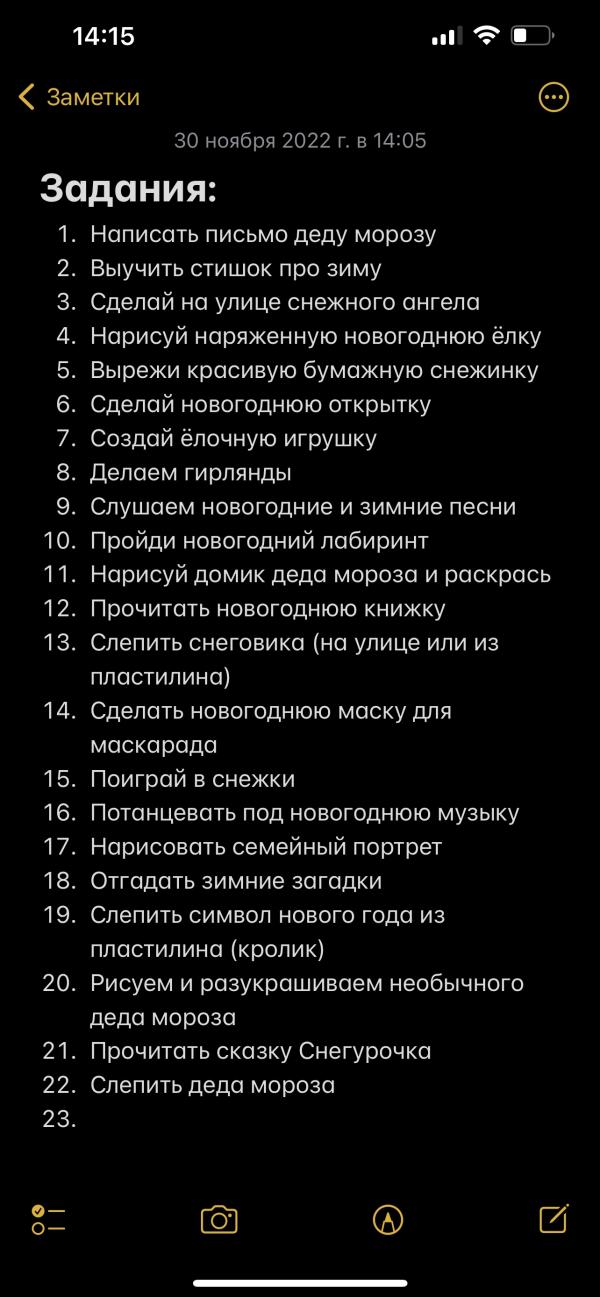 14:15

Заметки

30 ноября 2022 г. в 14:05

Задания:
1. Написать письмо деду морозу
2. Выучить стишок про зиму
3. Сделай на улице снежного ангела
4. Нарисуй наряженную новогоднюю ёлку
5. Вырежи красивую бумажную снежинку
6. Сделай новогоднюю открытку
7. Создай ёлочную игрушку
8. Делаем гирлянды
9. Слушаем новогодние и зимние песни
10. Пройди новогодний лабиринт
11. Нарисуй домик деда мороза и раскрась
12. Прочитать новогоднюю книжку
13. Слепить снеговика (на улице или из пластилина)
14. Сделать новогоднюю маску для маскарада
15. Поиграй в снежки
16. Потанцевать под новогоднюю музыку
17. Нарисовать семейный портрет
18. Отгадать зимние загадки
19. Слепить символ нового года из пластилина (кролик)
20. Рисуем и разукрашиваем необычного деда мороза
21. Прочитать сказку Снегурочка
22. Слепить деда мороза
23.